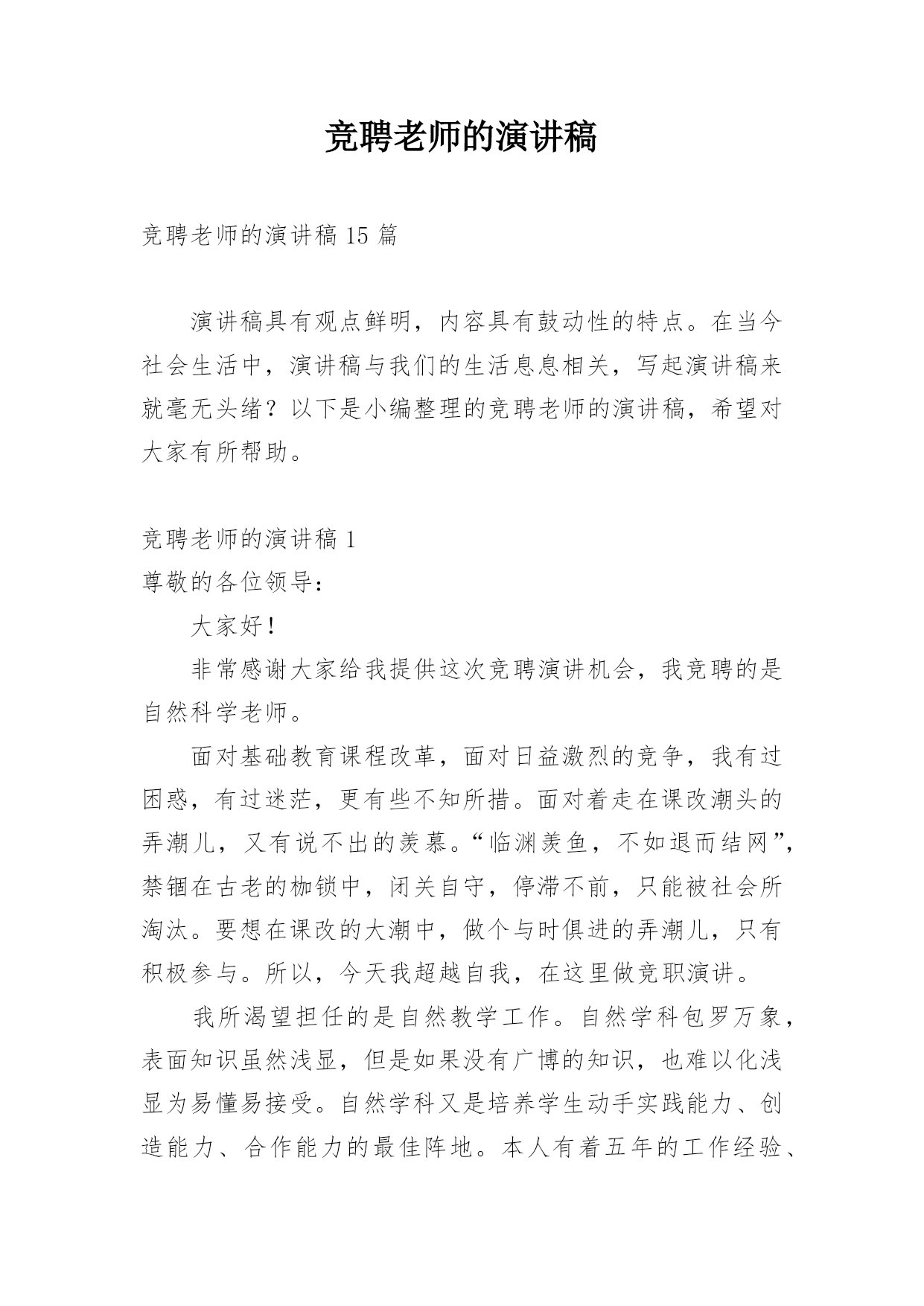 竞聘老师的演讲稿

竞聘老师的演讲稿 15 篇

演讲稿具有观点鲜明，内容具有鼓动性的特点。在当今社会生活中，演讲稿与我们的生活息息相关，写起演讲稿来就毫无头绪？以下是小编整理的竞聘老师的演讲稿，希望对大家有所帮助。

竞聘老师的演讲稿 1

尊敬的各位领导：

大家好！

非常感谢大家给我提供这次竞聘演讲机会，我竞聘的是自然科学老师。

面对基础教育课程改革，面对日益激烈的竞争，我有过困惑，有过迷茫，更有些不知所措。面对着走在课改潮头的弄潮儿，又有说不出的羡慕。“临渊羡鱼，不如退而结网”，禁锢在古老的枷锁中，闭关自守，停滞不前，只能被社会所淘汰。要想在课改的大潮中，做个与时俱进的弄潮儿，只有积极参与。所以，今天我超越自我，在这里做竞职演讲。

我所渴望担任的是自然教学工作。自然学科包罗万象，表面知识虽然浅显，但是如果没有广博的知识，也难以化浅显为易懂易接受。自然学科又是培养学生动手实践能力、创造能力、合作能力的最佳阵地。本人有着五年的工作经验、